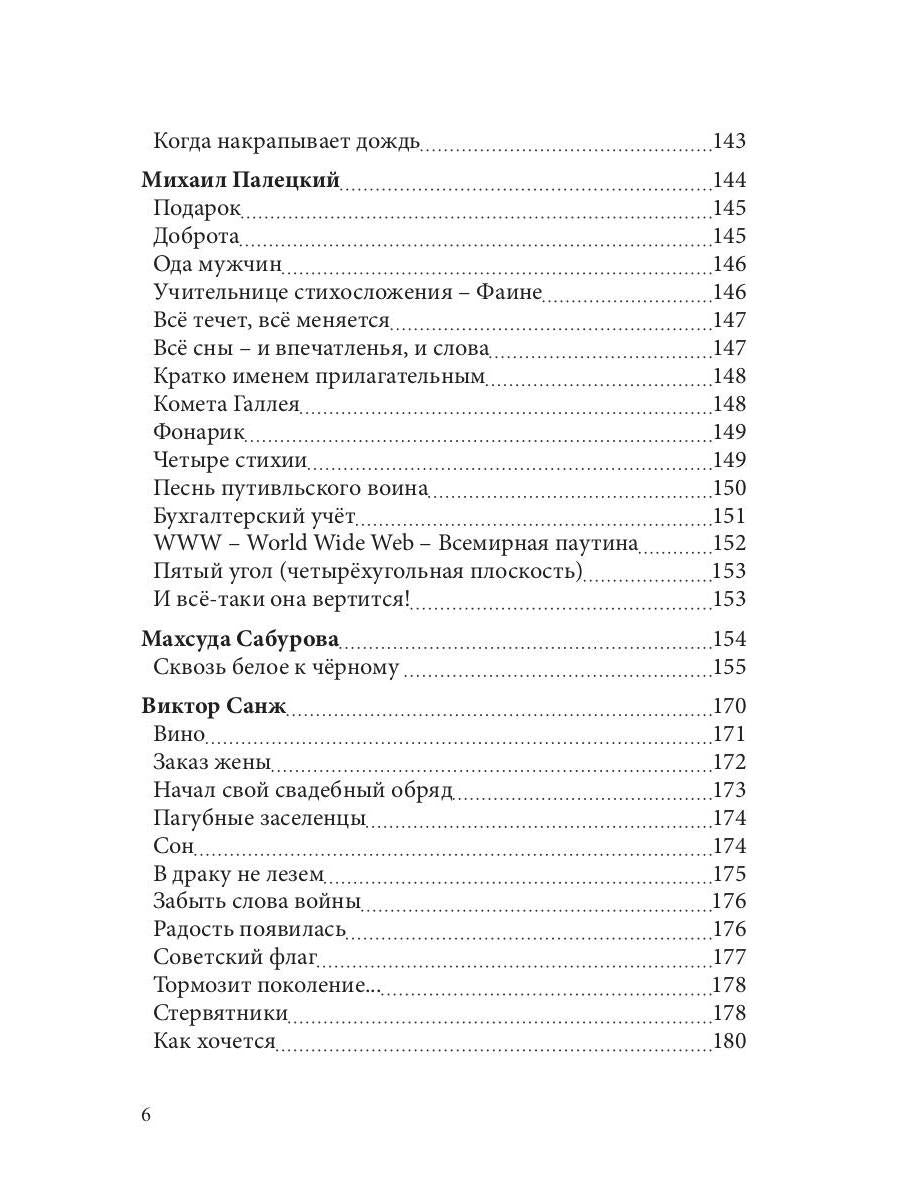 Когда накрапывает дождь 143

Михаил Палецкий 144
Подарок 145
Доброта 145
Ода мужчин 146
Учительнице стихосложения – Фаине 146
Всё течет, всё меняется 147
Всё сны – и впечатленья, и слова 147
Кратко именем прилагательным 148
Комета Галлея 148
Фонарик 149
Четыре стихии 149
Песнь путивльского воина 150
Бухгалтерский учёт 151
WWW – World Wide Web – Всемирная паутина 152
Пятый угол (четырёхугольная плоскость) 153
И всё-таки она вертится! 153

Махсуда Сабурова 154
Сквозь белое к чёрному 155

Виктор Санж 170
Вино 171
Заказ жены 172
Начал свой свадебный обряд 173
Пагубные заселенцы 174
Сон 174
В драку не лезем 175
Забыть слова войны 176
Радость появилась 176
Советский флаг 177
Тормозит поколение... 178
Стервятники 178
Как хочется 180

6